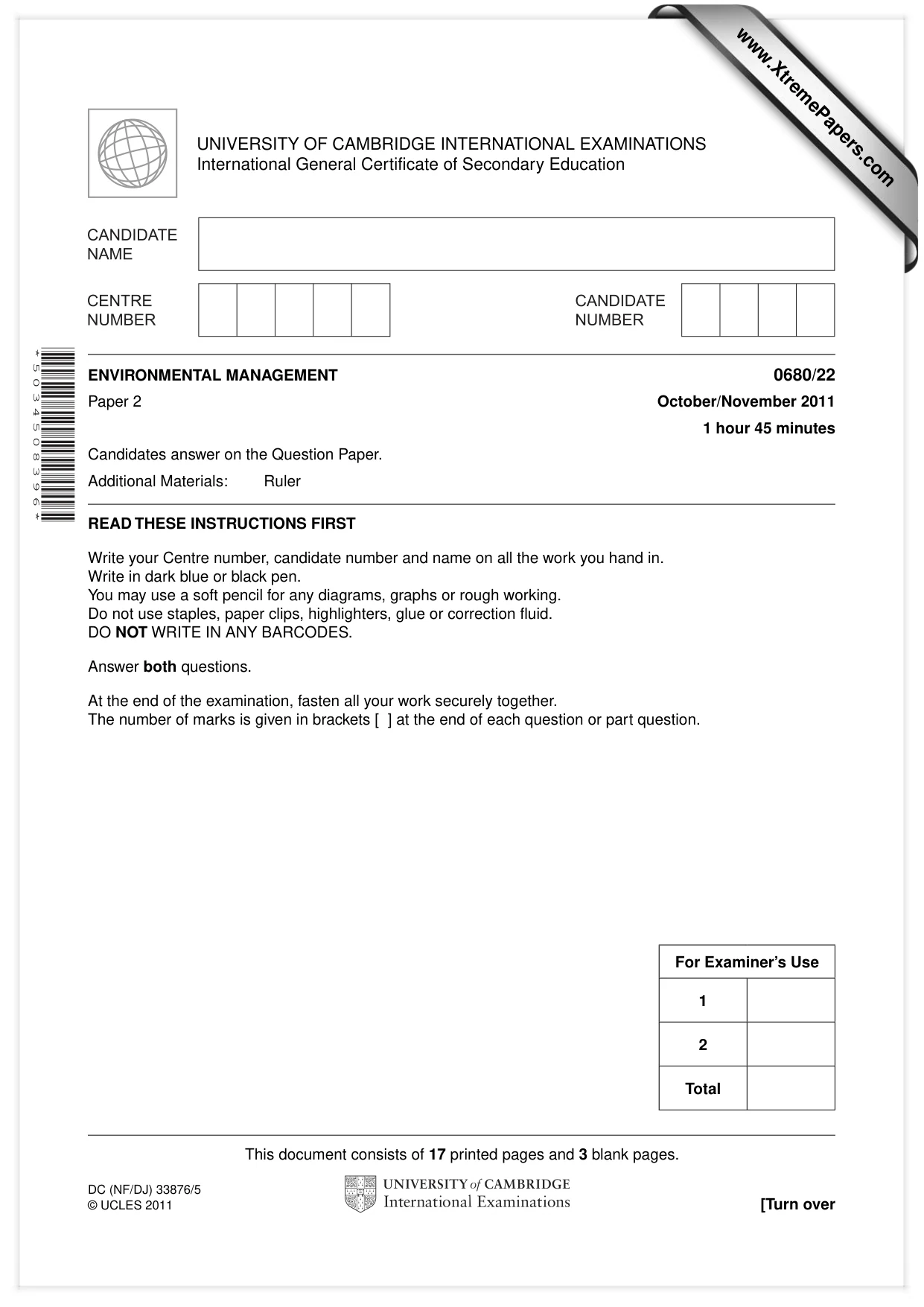 UNIVERSITY OF CAMBRIDGE INTERNATIONAL EXAMINATIONS
International General Certificate of Secondary Education

CANDIDATE NAME

CENTRE NUMBER

CANDIDATE NUMBER

*5034508396*

ENVIRONMENTAL MANAGEMENT
0680/22

Paper 2
October/November 2011

1 hour 45 minutes

Candidates answer on the Question Paper.

Additional Materials: Ruler

READ THESE INSTRUCTIONS FIRST

Write your Centre number, candidate number and name on all the work you hand in.
Write in dark blue or black pen.
You may use a soft pencil for any diagrams, graphs or rough working.
Do not use staples, paper clips, highlighters, glue or correction fluid.
DO NOT WRITE IN ANY BARCODES.

Answer both questions.

At the end of the examination, fasten all your work securely together.
The number of marks is given in brackets [ ] at the end of each question or part question.

| For Examiner's Use | |
|---|---|
| 1 | |
| 2 | |
| Total | |

This document consists of 17 printed pages and 3 blank pages.

DC (NF/DJ) 33876/5
© UCLES 2011

UNIVERSITY of CAMBRIDGE
International Examinations

[Turn over

www.XtremePapers.com